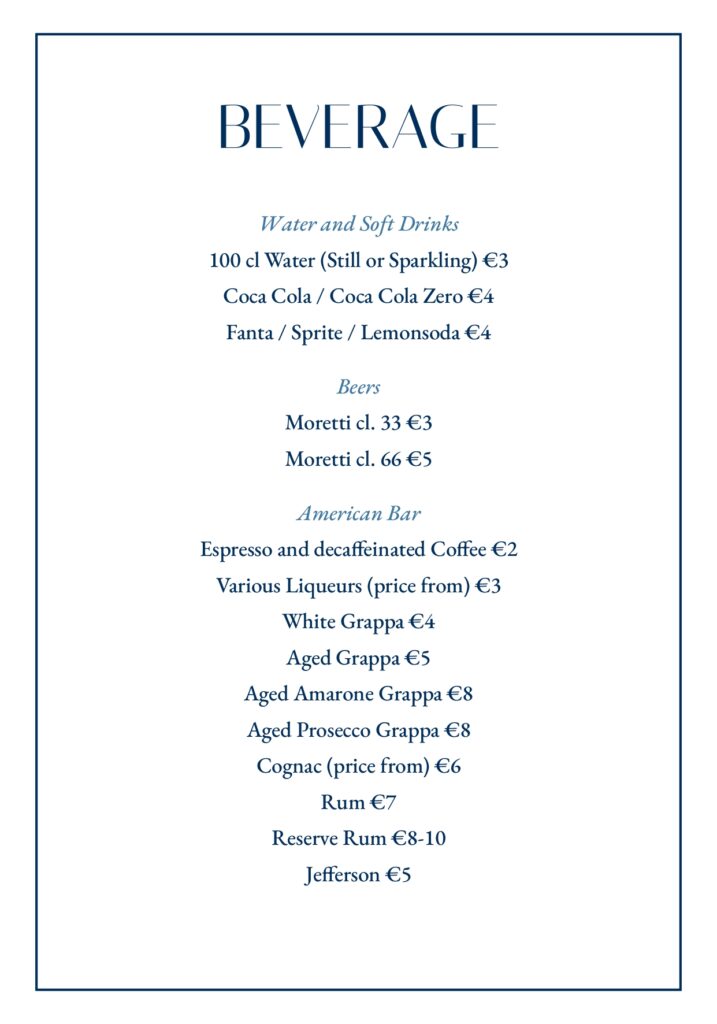 BEVERAGE

Water and Soft Drinks
100 cl Water (Still or Sparkling) €3
Coca Cola / Coca Cola Zero €4
Fanta / Sprite / Lemonsoda €4

Beers
Moretti cl. 33 €3
Moretti cl. 66 €5

American Bar
Espresso and decaffeinated Coffee €2
Various Liqueurs (price from) €3
White Grappa €4
Aged Grappa €5
Aged Amarone Grappa €8
Aged Prosecco Grappa €8
Cognac (price from) €6
Rum €7
Reserve Rum €8-10
Jefferson €5